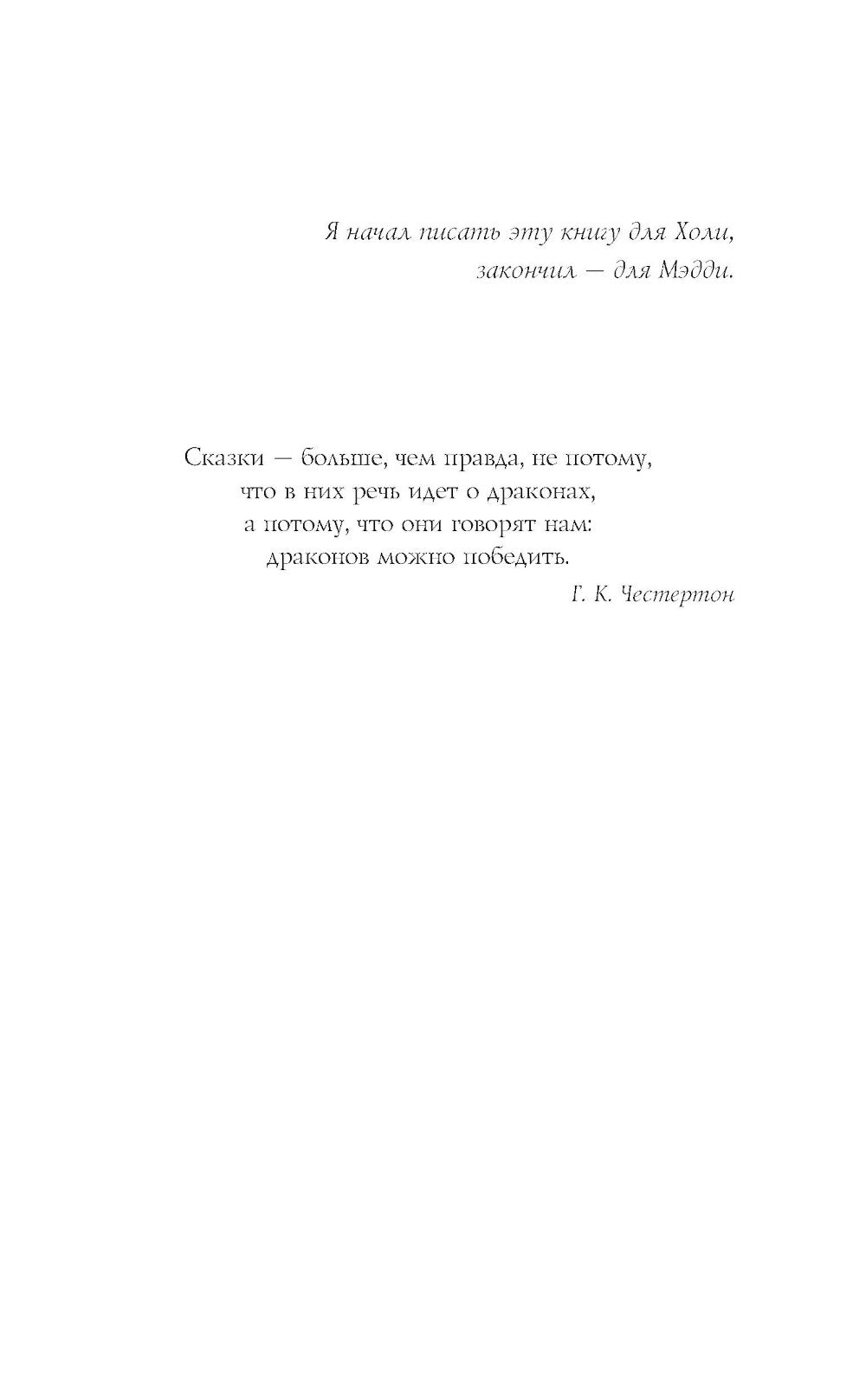 Я начал писать эту книгу для Холи, закончил — для Мэдди.

Сказки — больше, чем правда, не потому, что в них речь идет о драконах, а потому, что они говорят нам: драконов можно победить.

Г. К. Честертон